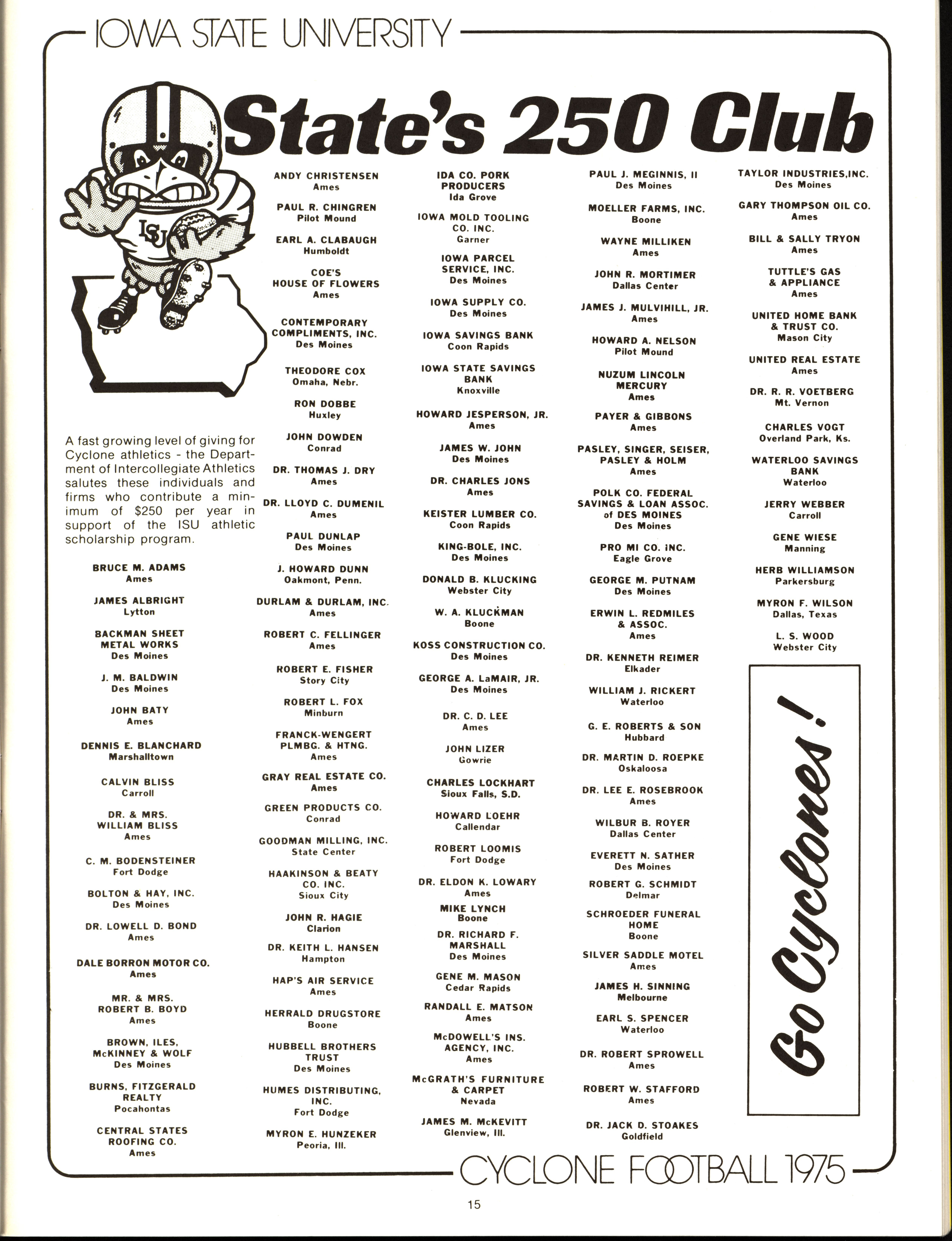 IOWA STATE UNIVERSITY

State's 250 Club

ISU

A fast growing level of giving for Cyclone athletics - the Department of Intercollegiate Athletics salutes these individuals and firms who contribute a minimum of $250 per year in support of the ISU athletic scholarship program.

BRUCE M. ADAMS
Ames

JAMES ALBRIGHT
Lytton

BACKMAN SHEET METAL WORKS
Des Moines

J. M. BALDWIN
Des Moines

JOHN BATY
Ames

DENNIS E. BLANCHARD
Marshalltown

CALVIN BLISS
Carroll

DR. & MRS. WILLIAM BLISS
Ames

C. M. BODENSTEINER
Fort Dodge

BOLTON & HAY, INC.
Des Moines

DR. LOWELL D. BOND
Ames

DALE BORRON MOTOR CO.
Ames

MR. & MRS. ROBERT B. BOYD
Ames

BROWN, ILES, McKINNEY & WOLF
Des Moines

BURNS, FITZGERALD REALTY
Pocahontas

CENTRAL STATES ROOFING CO.
Ames

ANDY CHRISTENSEN
Ames

PAUL R. CHINGREN
Pilot Mound

EARL A. CLABAUGH
Humboldt

COE'S HOUSE OF FLOWERS
Ames

CONTEMPORARY COMPLIMENTS, INC.
Des Moines

THEODORE COX
Omaha, Nebr.

RON DOBBE
Huxley

JOHN DOWDEN
Conrad

DR. THOMAS J. DRY
Ames

DR. LLOYD C. DUMENIL
Ames

PAUL DUNLAP
Des Moines

J. HOWARD DUNN
Oakmont, Penn.

DURLAM & DURLAM, INC.
Ames

ROBERT C. FELLINGER
Ames

ROBERT E. FISHER
Story City

ROBERT L. FOX
Minburn

FRANCK-WENGERT PLMBG. & HTNG.
Ames

GRAY REAL ESTATE CO.
Ames

GREEN PRODUCTS CO.
Conrad

GOODMAN MILLING, INC.
State Center

HAAKINSON & BEATY CO. INC.
Sioux City

JOHN R. HAGIE
Clarion

DR. KEITH L. HANSEN
Hampton

HAP'S AIR SERVICE
Ames

HERRALD DRUGSTORE
Boone

HUBBELL BROTHERS TRUST
Des Moines

HUMES DISTRIBUTING, INC.
Fort Dodge

MYRON E. HUNZEKER
Peoria, Ill.

IDA CO. PORK PRODUCERS
Ida Grove

IOWA MOLD TOOLING CO. INC.
Garner

IOWA PARCEL SERVICE, INC.
Des Moines

IOWA SUPPLY CO.
Des Moines

IOWA SAVINGS BANK
Coon Rapids

IOWA STATE SAVINGS BANK
Knoxville

HOWARD JESPERSON, JR.
Ames

JAMES W. JOHN
Des Moines

DR. CHARLES JONS
Ames

KEISTER LUMBER CO.
Coon Rapids

KING-BOLE, INC.
Des Moines

DONALD B. KLUCKING
Webster City

W. A. KLUCKMAN
Boone

KOSS CONSTRUCTION CO.
Des Moines

GEORGE A. LaMAIR, JR.
Des Moines

DR. C. D. LEE
Ames

JOHN LIZER
Gowrie

CHARLES LOCKHART
Sioux Falls, S.D.

HOWARD LOEHR
Callendar

ROBERT LOOMIS
Fort Dodge

DR. ELDON K. LOWARY
Ames

MIKE LYNCH
Boone

DR. RICHARD F. MARSHALL
Des Moines

GENE M. MASON
Cedar Rapids

RANDALL E. MATSON
Ames

McDOWELL'S INS. AGENCY, INC.
Ames

McGRATH'S FURNITURE & CARPET
Nevada

JAMES M. McKEVITT
Glenview, Ill.

PAUL J. MEGINNIS, II
Des Moines

MOELLER FARMS, INC.
Boone

WAYNE MILLIKEN
Ames

JOHN R. MORTIMER
Dallas Center

JAMES J. MULVIHILL, JR.
Ames

HOWARD A. NELSON
Pilot Mound

NUZUM LINCOLN MERCURY
Ames

PAYER & GIBBONS
Ames

PASLEY, SINGER, SEISER, PASLEY & HOLM
Ames

POLK CO. FEDERAL SAVINGS & LOAN ASSOC. of DES MOINES
Des Moines

PRO MI CO. INC.
Eagle Grove

GEORGE M. PUTNAM
Des Moines

ERWIN L. REDMILES & ASSOC.
Ames

DR. KENNETH REIMER
Elkader

WILLIAM J. RICKERT
Waterloo

G. E. ROBERTS & SON
Hubbard

DR. MARTIN D. ROEPKE
Oskaloosa

DR. LEE E. ROSEBROOK
Ames

WILBUR B. ROYER
Dallas Center

EVERETT N. SATHER
Des Moines

ROBERT G. SCHMIDT
Delmar

SCHROEDER FUNERAL HOME
Boone

SILVER SADDLE MOTEL
Ames

JAMES H. SINNING
Melbourne

EARL S. SPENCER
Waterloo

DR. ROBERT SPROWELL
Ames

ROBERT W. STAFFORD
Ames

DR. JACK D. STOAKES
Goldfield

TAYLOR INDUSTRIES,INC.
Des Moines

GARY THOMPSON OIL CO.
Ames

BILL & SALLY TRYON
Ames

TUTTLE'S GAS & APPLIANCE
Ames

UNITED HOME BANK & TRUST CO.
Mason City

UNITED REAL ESTATE
Ames

DR. R. R. VOETBERG
Mt. Vernon

CHARLES VOGT
Overland Park, Ks.

WATERLOO SAVINGS BANK
Waterloo

JERRY WEBBER
Carroll

GENE WIESE
Manning

HERB WILLIAMSON
Parkersburg

MYRON F. WILSON
Dallas, Texas

L. S. WOOD
Webster City

Go Cyclones!

CYCLONE FOOTBALL 1975

15